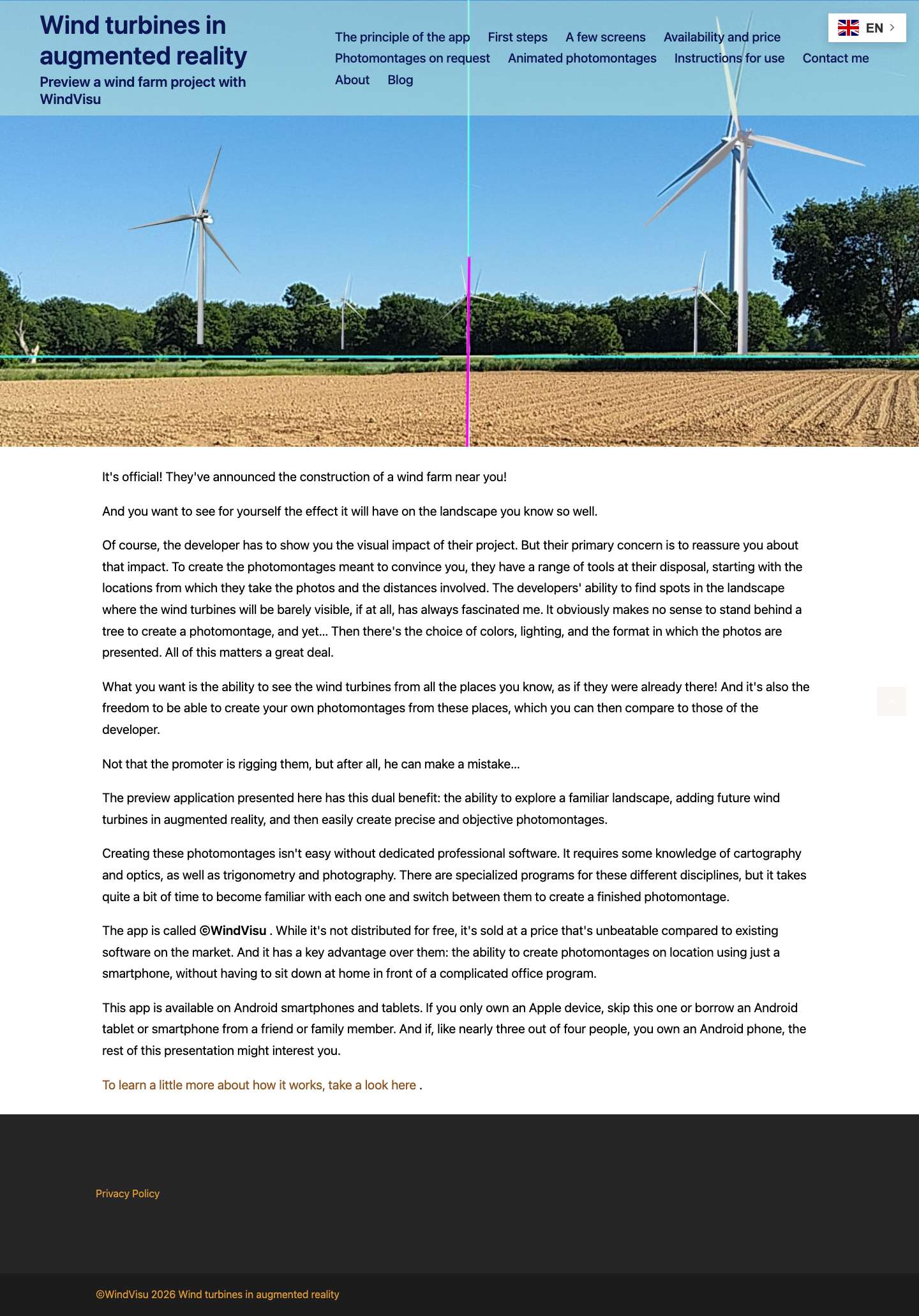 Wind turbines in augmented reality

Preview a wind farm project with WindVisu

The principle of the app First steps A few screens Availability and price Photomontages on request Animated photomontages Instructions for use Contact me About Blog

EN

It's official! They've announced the construction of a wind farm near you!

And you want to see for yourself the effect it will have on the landscape you know so well.

Of course, the developer has to show you the visual impact of their project. But their primary concern is to reassure you about that impact. To create the photomontages meant to convince you, they have a range of tools at their disposal, starting with the locations from which they take the photos and the distances involved. The developers' ability to find spots in the landscape where the wind turbines will be barely visible, if at all, has always fascinated me. It obviously makes no sense to stand behind a tree to create a photomontage, and yet... Then there's the choice of colors, lighting, and the format in which the photos are presented. All of this matters a great deal.

What you want is the ability to see the wind turbines from all the places you know, as if they were already there! And it's also the freedom to be able to create your own photomontages from these places, which you can then compare to those of the developer.

Not that the promoter is rigging them, but after all, he can make a mistake...

The preview application presented here has this dual benefit: the ability to explore a familiar landscape, adding future wind turbines in augmented reality, and then easily create precise and objective photomontages.

Creating these photomontages isn't easy without dedicated professional software. It requires some knowledge of cartography and optics, as well as trigonometry and photography. There are specialized programs for these different disciplines, but it takes quite a bit of time to become familiar with each one and switch between them to create a finished photomontage.

The app is called ©WindVisu . While it's not distributed for free, it's sold at a price that's unbeatable compared to existing software on the market. And it has a key advantage over them: the ability to create photomontages on location using just a smartphone, without having to sit down at home in front of a complicated office program.

This app is available on Android smartphones and tablets. If you only own an Apple device, skip this one or borrow an Android tablet or smartphone from a friend or family member. And if, like nearly three out of four people, you own an Android phone, the rest of this presentation might interest you.

To learn a little more about how it works, take a look here .

Privacy Policy

©WindVisu 2026 Wind turbines in augmented reality